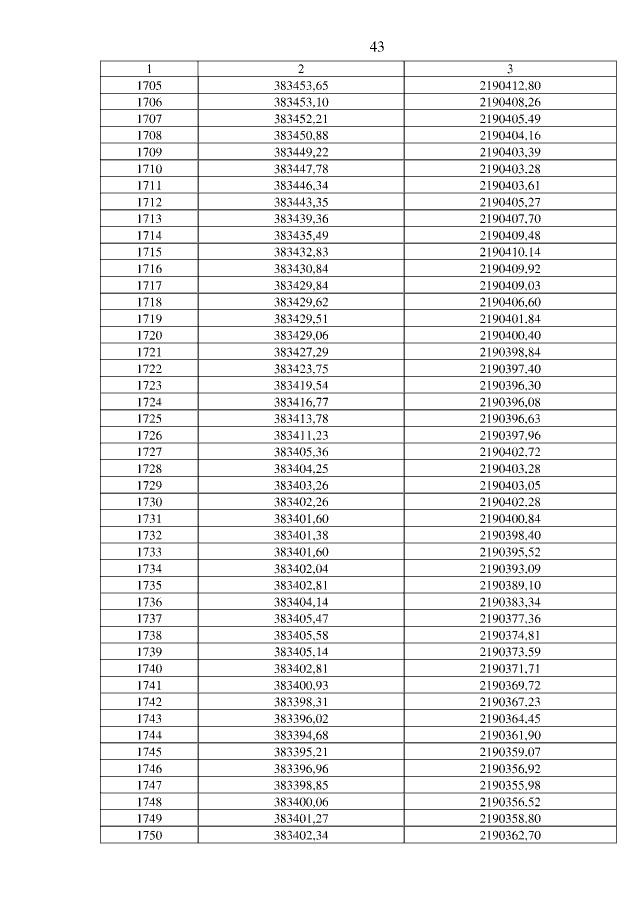 43

| 1 | 2 | 3 |
|---|---|---|
| 1705 | 383453,65 | 2190412,80 |
| 1706 | 383453,10 | 2190408,26 |
| 1707 | 383452,21 | 2190405,49 |
| 1708 | 383450,88 | 2190404,16 |
| 1709 | 383449,22 | 2190403,39 |
| 1710 | 383447,78 | 2190403,28 |
| 1711 | 383446,34 | 2190403,61 |
| 1712 | 383443,35 | 2190405,27 |
| 1713 | 383439,36 | 2190407,70 |
| 1714 | 383435,49 | 2190409,48 |
| 1715 | 383432,83 | 2190410,14 |
| 1716 | 383430,84 | 2190409,92 |
| 1717 | 383429,84 | 2190409,03 |
| 1718 | 383429,62 | 2190406,60 |
| 1719 | 383429,51 | 2190401,84 |
| 1720 | 383429,06 | 2190400,40 |
| 1721 | 383427,29 | 2190398,84 |
| 1722 | 383423,75 | 2190397,40 |
| 1723 | 383419,54 | 2190396,30 |
| 1724 | 383416,77 | 2190396,08 |
| 1725 | 383413,78 | 2190396,63 |
| 1726 | 383411,23 | 2190397,96 |
| 1727 | 383405,36 | 2190402,72 |
| 1728 | 383404,25 | 2190403,28 |
| 1729 | 383403,26 | 2190403,05 |
| 1730 | 383402,26 | 2190402,28 |
| 1731 | 383401,60 | 2190400,84 |
| 1732 | 383401,38 | 2190398,40 |
| 1733 | 383401,60 | 2190395,52 |
| 1734 | 383402,04 | 2190393,09 |
| 1735 | 383402,81 | 2190389,10 |
| 1736 | 383404,14 | 2190383,34 |
| 1737 | 383405,47 | 2190377,36 |
| 1738 | 383405,58 | 2190374,81 |
| 1739 | 383405,14 | 2190373,59 |
| 1740 | 383402,81 | 2190371,71 |
| 1741 | 383400,93 | 2190369,72 |
| 1742 | 383398,31 | 2190367,23 |
| 1743 | 383396,02 | 2190364,45 |
| 1744 | 383394,68 | 2190361,90 |
| 1745 | 383395,21 | 2190359,07 |
| 1746 | 383396,96 | 2190356,92 |
| 1747 | 383398,85 | 2190355,98 |
| 1748 | 383400,06 | 2190356,52 |
| 1749 | 383401,27 | 2190358,80 |
| 1750 | 383402,34 | 2190362,70 |